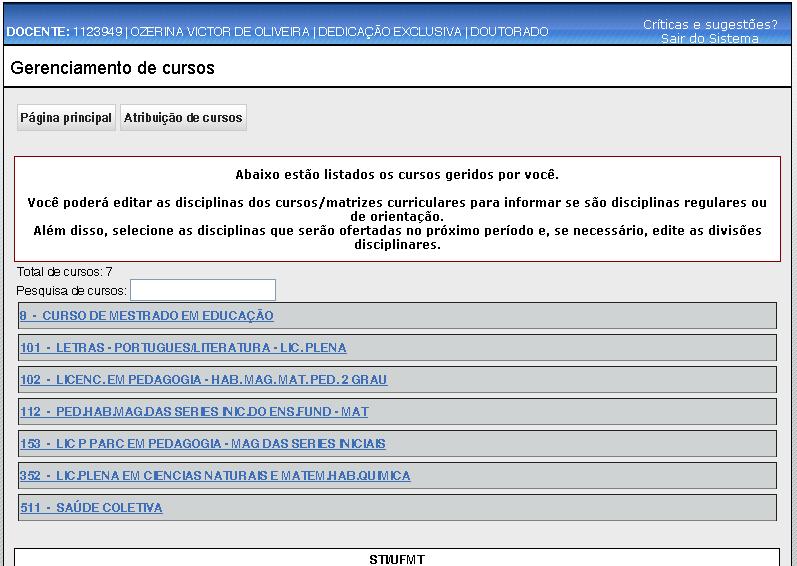 DOCENTE: 1123949 | OZERINA VICTOR DE OLIVEIRA | DEDICAÇÃO EXCLUSIVA | DOUTORADO

Críticas e sugestões?
Sair do Sistema

Gerenciamento de cursos

Página principal

Atribuição de cursos

Abaixo estão listados os cursos geridos por você.

Você poderá editar as disciplinas dos cursos/matrizes curriculares para informar se são disciplinas regulares ou de orientação.
Além disso, selecione as disciplinas que serão ofertadas no próximo período e, se necessário, edite as divisões disciplinares.

Total de cursos: 7

Pesquisa de cursos:

8 - CURSO DE MESTRADO EM EDUCAÇÃO

101 - LETRAS - PORTUGUES/LITERATURA - LIC.PLENA

102 - LICENC. EM PEDAGOGIA - HAB.MAG.MAT.PED.2 GRAU

112 - PED.HAB.MAG.DAS SERIES INIC.DO ENS.FUND - MAT

153 - LIC P PARC EM PEDAGOGIA - MAG DAS SERIES INICIAIS

352 - LIC.PLENA EM CIENCIAS NATURAIS E MATEM.HAB.QUIMICA

511 - SAÚDE COLETIVA

STI/UFMT